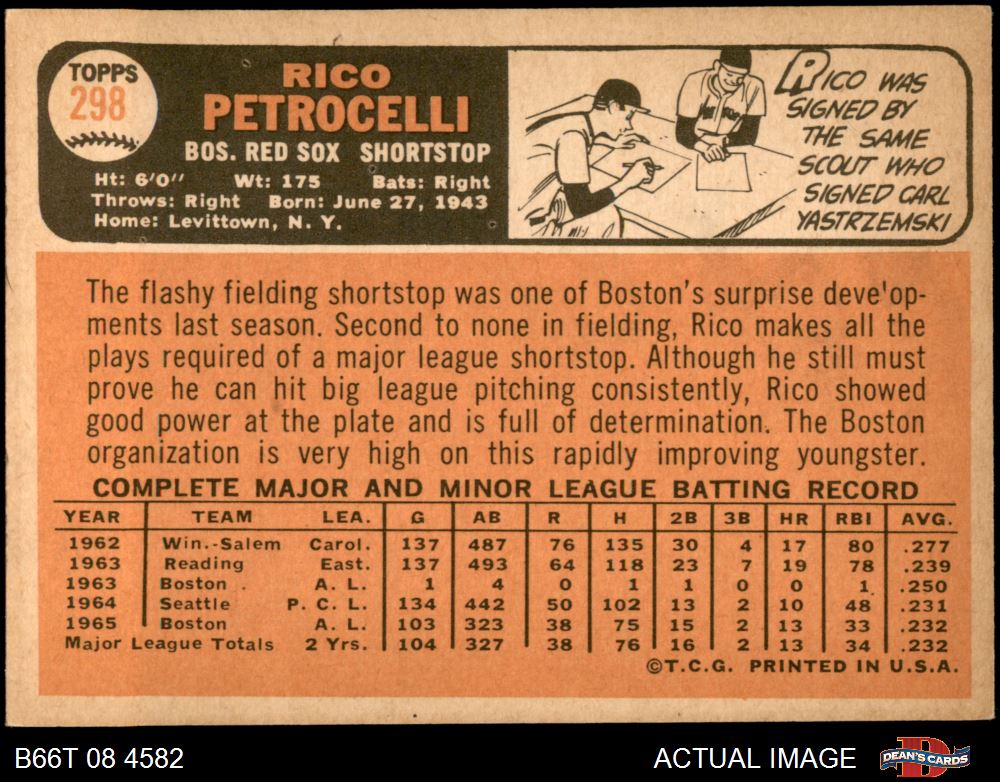 TOPPS
298

RICO
PETROCELLI

BOS. RED SOX SHORTSTOP

Ht: 6'0" Wt: 175 Bats: Right
Throws: Right Born: June 27, 1943
Home: Levittown, N. Y.

RICO WAS SIGNED BY THE SAME SCOUT WHO SIGNED CARL YASTRZEMSKI

The flashy fielding shortstop was one of Boston's surprise deve'opments last season. Second to none in fielding, Rico makes all the plays required of a major league shortstop. Although he still must prove he can hit big league pitching consistently, Rico showed good power at the plate and is full of determination. The Boston organization is very high on this rapidly improving youngster.

COMPLETE MAJOR AND MINOR LEAGUE BATTING RECORD

| YEAR | TEAM | LEA. | G | AB | R | H | 2B | 3B | HR | RBI | AVG. |
|---|---|---|---|---|---|---|---|---|---|---|---|
| 1962 | Win.-Salem | Carol. | 137 | 487 | 76 | 135 | 30 | 4 | 17 | 80 | .277 |
| 1963 | Reading | East. | 137 | 493 | 64 | 118 | 23 | 7 | 19 | 78 | .239 |
| 1963 | Boston . | A. L. | 1 | 4 | 0 | 1 | 1 | 0 | 0 | 1 | .250 |
| 1964 | Seattle | P. C. L. | 134 | 442 | 50 | 102 | 13 | 2 | 10 | 48 | .231 |
| 1965 | Boston | A. L. | 103 | 323 | 38 | 75 | 15 | 2 | 13 | 33 | .232 |
| Major League Totals | | 2 Yrs. | 104 | 327 | 38 | 76 | 16 | 2 | 13 | 34 | .232 |

©T.C.G. PRINTED IN U.S.A.

B66T 08 4582

ACTUAL IMAGE

DEAN'S CARDS